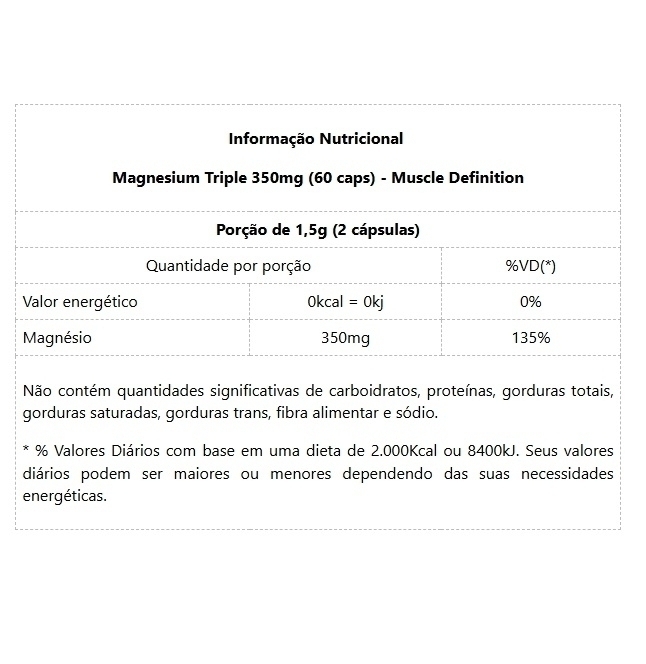 Informação Nutricional

Magnesium Triple 350mg (60 caps) - Muscle Definition

Porção de 1,5g (2 cápsulas)

| Quantidade por porção | | %VD(*) |
|---|---|---|
| Valor energético | 0kcal = 0kj | 0% |
| Magnésio | 350mg | 135% |

Não contém quantidades significativas de carboidratos, proteínas, gorduras totais, gorduras saturadas, gorduras trans, fibra alimentar e sódio.

* % Valores Diários com base em uma dieta de 2.000Kcal ou 8400kJ. Seus valores diários podem ser maiores ou menores dependendo das suas necessidades energéticas.